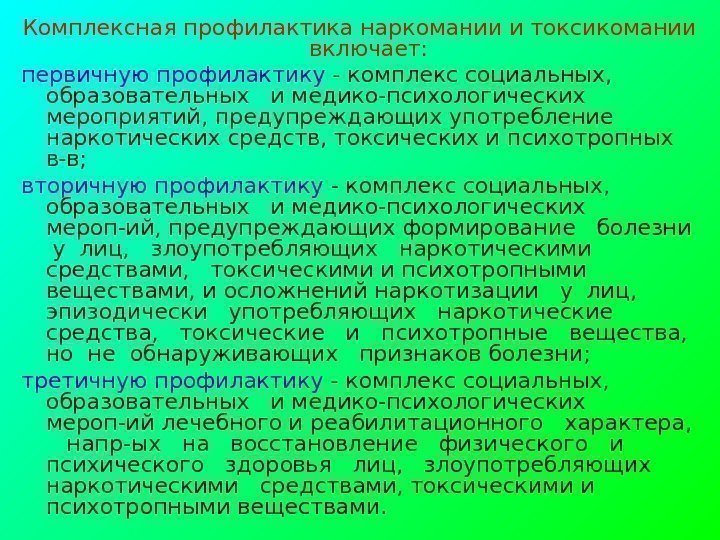 Комплексная профилактика наркомании и токсикомании включает:

первичную профилактику - комплекс социальных, образовательных и медико-психологических мероприятий, предупреждающих употребление наркотических средств, токсических и психотропных в-в;

вторичную профилактику - комплекс социальных, образовательных и медико-психологических мероп-ий, предупреждающих формирование болезни у лиц, злоупотребляющих наркотическими средствами, токсическими и психотропными веществами, и осложнений наркотизации у лиц, эпизодически употребляющих наркотические средства, токсические и психотропные вещества, но не обнаруживающих признаков болезни;

третичную профилактику - комплекс социальных, образовательных и медико-психологических мероп-ий лечебного и реабилитационного характера, напр-ых на восстановление физического и психического здоровья лиц, злоупотребляющих наркотическими средствами, токсическими и психотропными веществами.